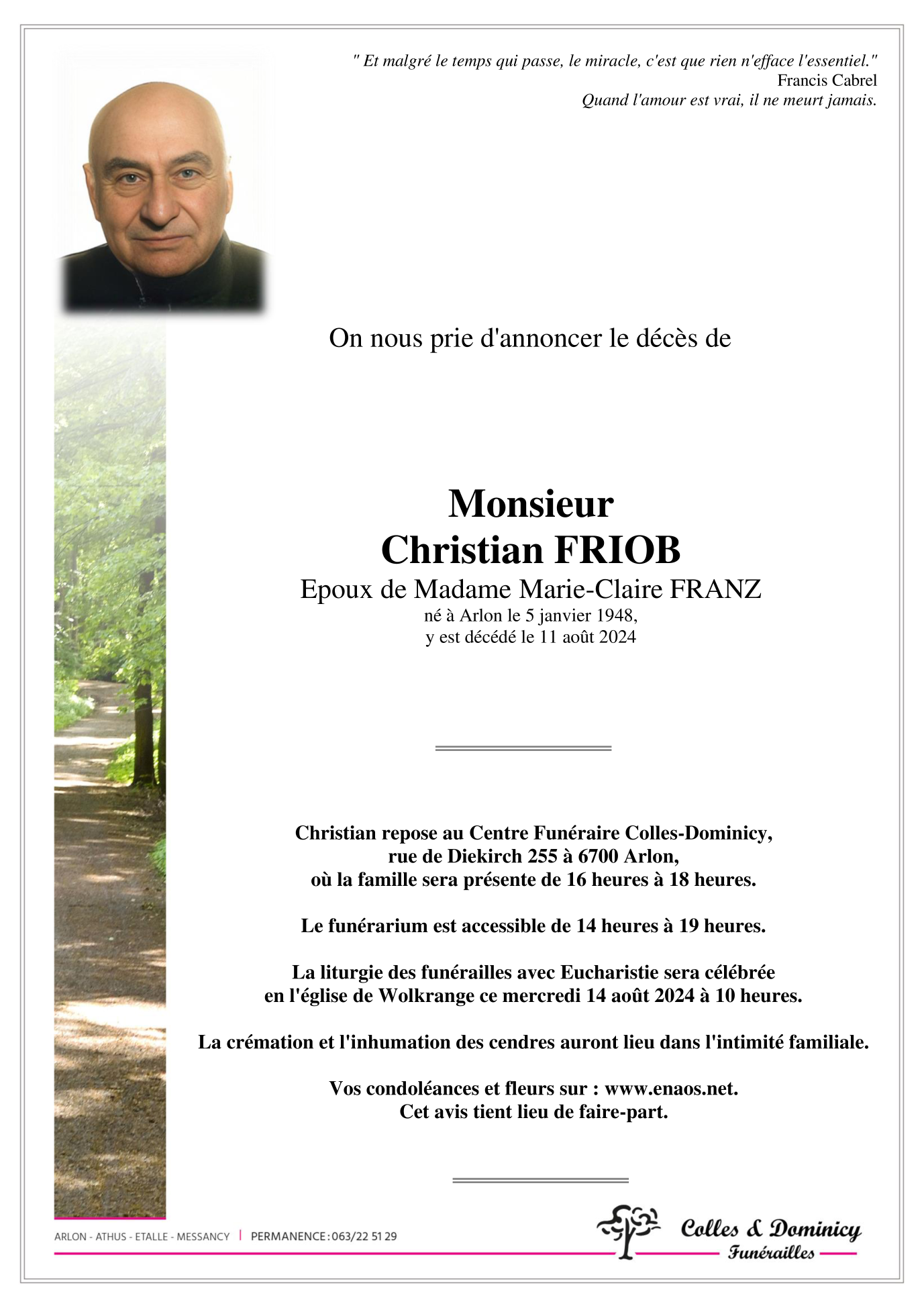 " Et malgré le temps qui passe, le miracle, c'est que rien n'efface l'essentiel."
Francis Cabrel
Quand l'amour est vrai, il ne meurt jamais.

On nous prie d'annoncer le décès de

Monsieur
Christian FRIOB
Epoux de Madame Marie-Claire FRANZ
né à Arlon le 5 janvier 1948,
y est décédé le 11 août 2024

Christian repose au Centre Funéraire Colles-Dominicy, rue de Diekirch 255 à 6700 Arlon, où la famille sera présente de 16 heures à 18 heures.

Le funérarium est accessible de 14 heures à 19 heures.

La liturgie des funérailles avec Eucharistie sera célébrée en l'église de Wolkrange ce mercredi 14 août 2024 à 10 heures.

La crémation et l'inhumation des cendres auront lieu dans l'intimité familiale.

Vos condoléances et fleurs sur : www.enaos.net.
Cet avis tient lieu de faire-part.

ARLON - ATHUS - ETALLE - MESSANCY | PERMANENCE : 063/22 51 29

Colles & Dominicy
Funérailles